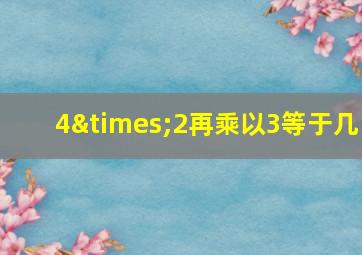 4&times;2再乘以3等于几